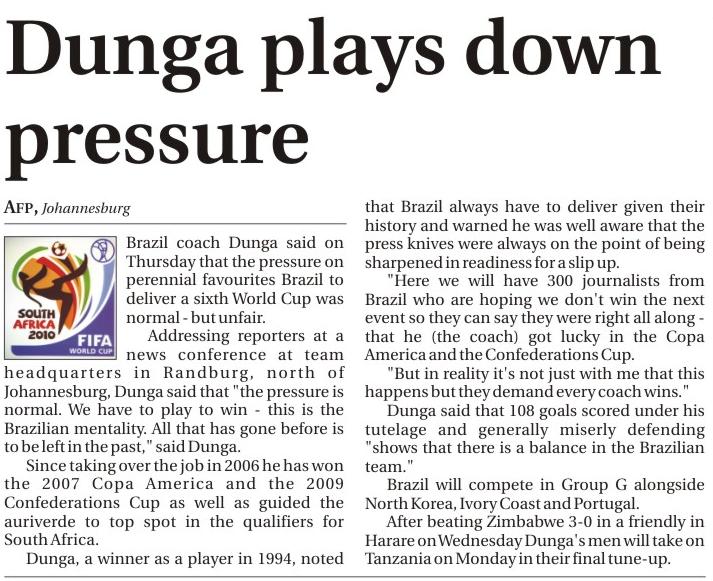 Dunga plays down pressure

AFP, Johannesburg

SOUTH AFRICA 2010 FIFA WORLD CUP

Brazil coach Dunga said on Thursday that the pressure on perennial favourites Brazil to deliver a sixth World Cup was normal - but unfair.

Addressing reporters at a news conference at team headquarters in Randburg, north of Johannesburg, Dunga said that "the pressure is normal. We have to play to win - this is the Brazilian mentality. All that has gone before is to be left in the past," said Dunga.

Since taking over the job in 2006 he has won the 2007 Copa America and the 2009 Confederations Cup as well as guided the auriverde to top spot in the qualifiers for South Africa.

Dunga, a winner as a player in 1994, noted that Brazil always have to deliver given their history and warned he was well aware that the press knives were always on the point of being sharpened in readiness for a slip up.

"Here we will have 300 journalists from Brazil who are hoping we don't win the next event so they can say they were right all along - that he (the coach) got lucky in the Copa America and the Confederations Cup.

"But in reality it's not just with me that this happens but they demand every coach wins."

Dunga said that 108 goals scored under his tutelage and generally miserly defending "shows that there is a balance in the Brazilian team."

Brazil will compete in Group G alongside North Korea, Ivory Coast and Portugal.

After beating Zimbabwe 3-0 in a friendly in Harare on Wednesday Dunga's men will take on Tanzania on Monday in their final tune-up.